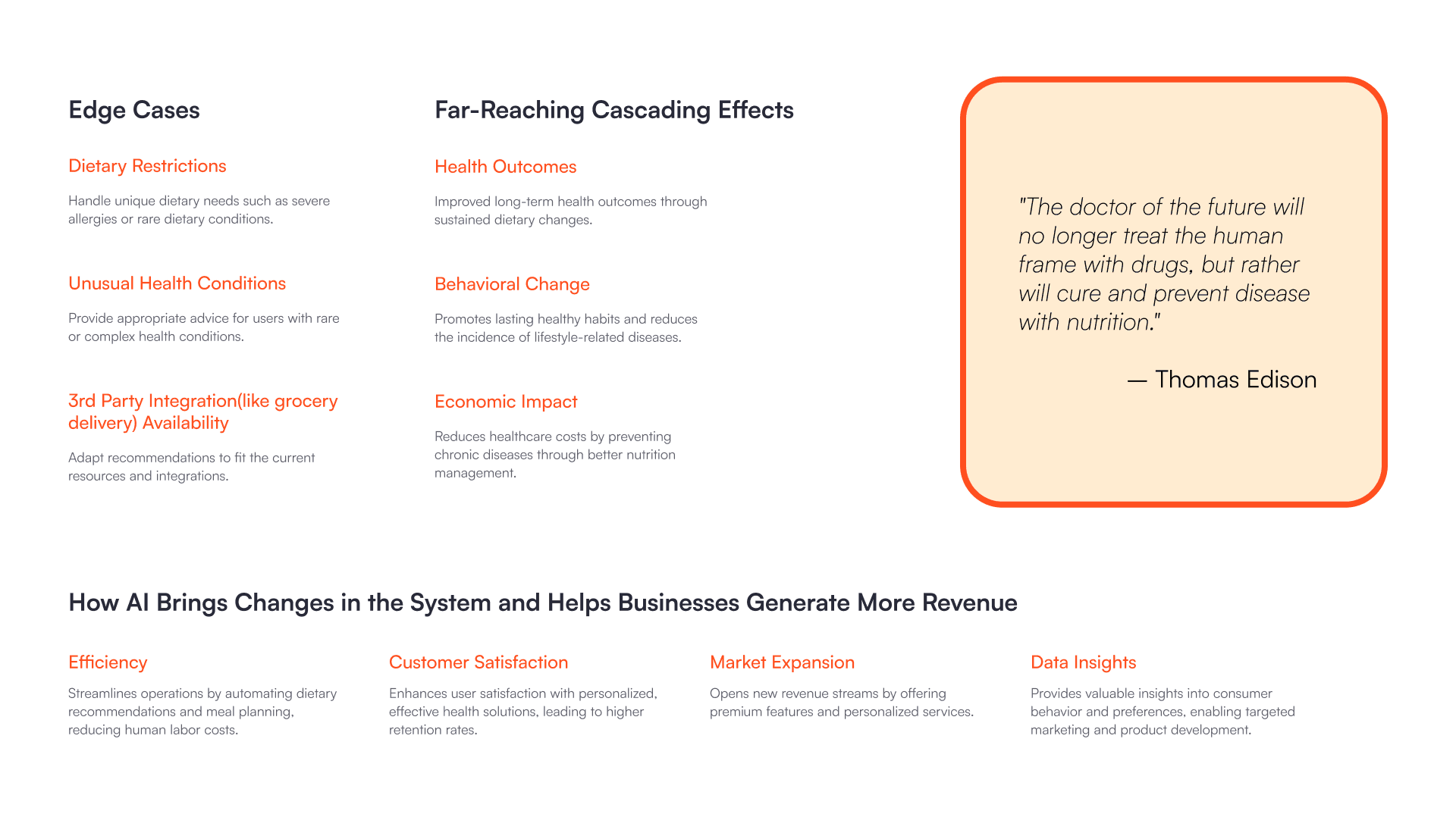 Edge Cases

Dietary Restrictions

Handle unique dietary needs such as severe allergies or rare dietary conditions.

Unusual Health Conditions

Provide appropriate advice for users with rare or complex health conditions.

3rd Party Integration(like grocery delivery) Availability

Adapt recommendations to fit the current resources and integrations.

Far-Reaching Cascading Effects

Health Outcomes

Improved long-term health outcomes through sustained dietary changes.

Behavioral Change

Promotes lasting healthy habits and reduces the incidence of lifestyle-related diseases.

Economic Impact

Reduces healthcare costs by preventing chronic diseases through better nutrition management.

"The doctor of the future will no longer treat the human frame with drugs, but rather will cure and prevent disease with nutrition."

— Thomas Edison

How AI Brings Changes in the System and Helps Businesses Generate More Revenue

Efficiency

Streamlines operations by automating dietary recommendations and meal planning, reducing human labor costs.

Customer Satisfaction

Enhances user satisfaction with personalized, effective health solutions, leading to higher retention rates.

Market Expansion

Opens new revenue streams by offering premium features and personalized services.

Data Insights

Provides valuable insights into consumer behavior and preferences, enabling targeted marketing and product development.